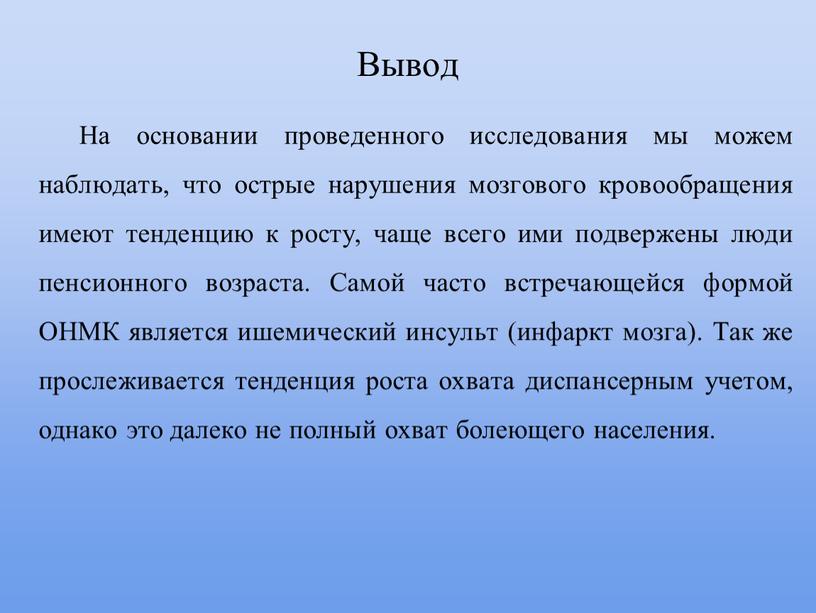 Вывод

На основании проведенного исследования мы можем наблюдать, что острые нарушения мозгового кровообращения имеют тенденцию к росту, чаще всего ими подвержены люди пенсионного возраста. Самой часто встречающейся формой ОНМК является ишемический инсульт (инфаркт мозга). Так же прослеживается тенденция роста охвата диспансерным учетом, однако это далеко не полный охват болеющего населения.